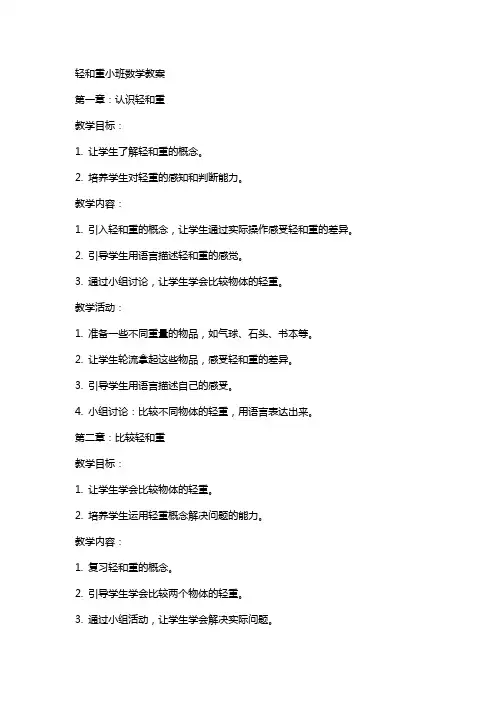 轻和重小班数学教案

第一章：认识轻和重

教学目标：

1. 让学生了解轻和重的概念。

2. 培养学生对轻重的感知和判断能力。

教学内容：

1. 引入轻和重的概念，让学生通过实际操作感受轻和重的差异。

2. 引导学生用语言描述轻和重的感觉。

3. 通过小组讨论，让学生学会比较物体的轻重。

教学活动：

1. 准备一些不同重量的物品，如气球、石头、书本等。

2. 让学生轮流拿起这些物品，感受轻和重的差异。

3. 引导学生用语言描述自己的感受。

4. 小组讨论：比较不同物体的轻重，用语言表达出来。

第二章：比较轻和重

教学目标：

1. 让学生学会比较物体的轻重。

2. 培养学生运用轻重概念解决问题的能力。

教学内容：

1. 复习轻和重的概念。

2. 引导学生学会比较两个物体的轻重。

3. 通过小组活动，让学生学会解决实际问题。